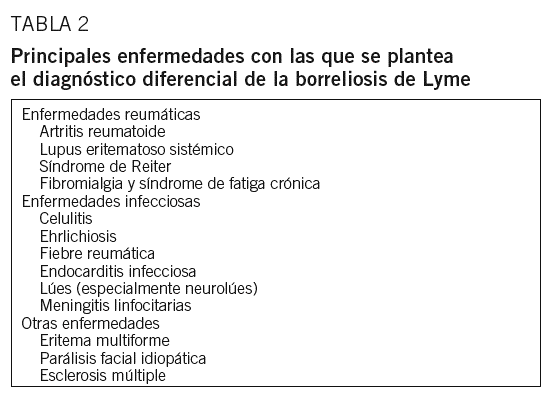 TABLA 2

Principales enfermedades con las que se plantea el diagnóstico diferencial de la borreliosis de Lyme

Enfermedades reumáticas
Artritis reumatoide
Lupus eritematoso sistémico
Síndrome de Reiter
Fibromialgia y síndrome de fatiga crónica
Enfermedades infecciosas
Celulitis
Ehrlichiosis
Fiebre reumática
Endocarditis infecciosa
Lúes (especialmente neurolúes)
Meningitis linfocitarias
Otras enfermedades
Eritema multiforme
Parálisis facial idiopática
Esclerosis múltiple